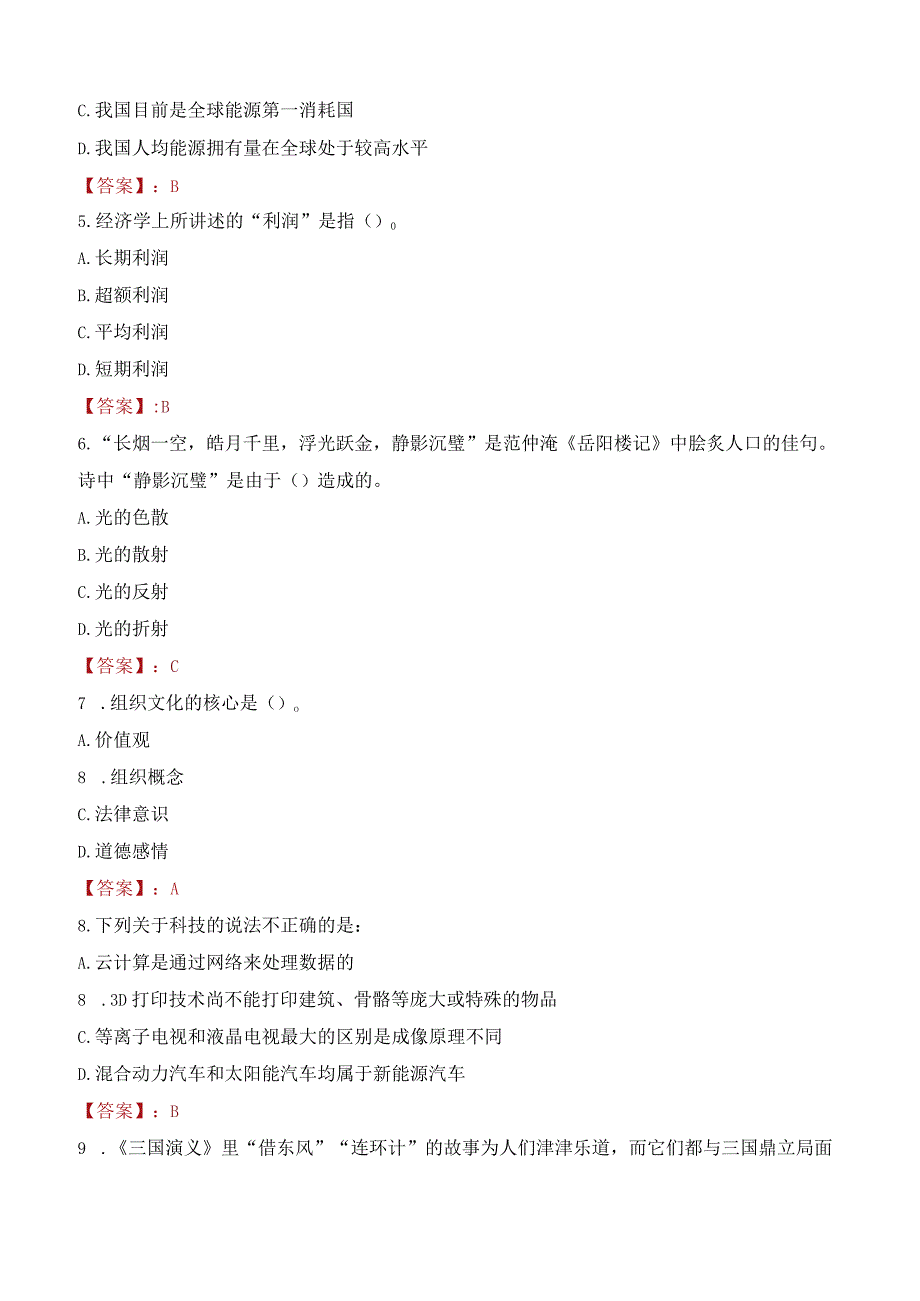 C.我国目前是全球能源第一消耗国

D.我国人均能源拥有量在全球处于较高水平

【答案】：B

5.经济学上所讲述的“利润”是指（）。

A.长期利润

B.超额利润

C.平均利润

D.短期利润

【答案】:B

6.“长烟一空，皓月千里，浮光跃金，静影沉璧”是范仲淹《岳阳楼记》中脍炙人口的佳句。诗中“静影沉璧”是由于（）造成的。

A.光的色散

B.光的散射

C.光的反射

D.光的折射

【答案】：C

7 .组织文化的核心是（）。

A.价值观

8 .组织概念

C.法律意识

D.道德感情

【答案】：A

8.下列关于科技的说法不正确的是：

A.云计算是通过网络来处理数据的

8 .3D打印技术尚不能打印建筑、骨骼等庞大或特殊的物品

C.等离子电视和液晶电视最大的区别是成像原理不同

D.混合动力汽车和太阳能汽车均属于新能源汽车

【答案】：B

9 .《三国演义》里“借东风”“连环计”的故事为人们津津乐道，而它们都与三国鼎立局面